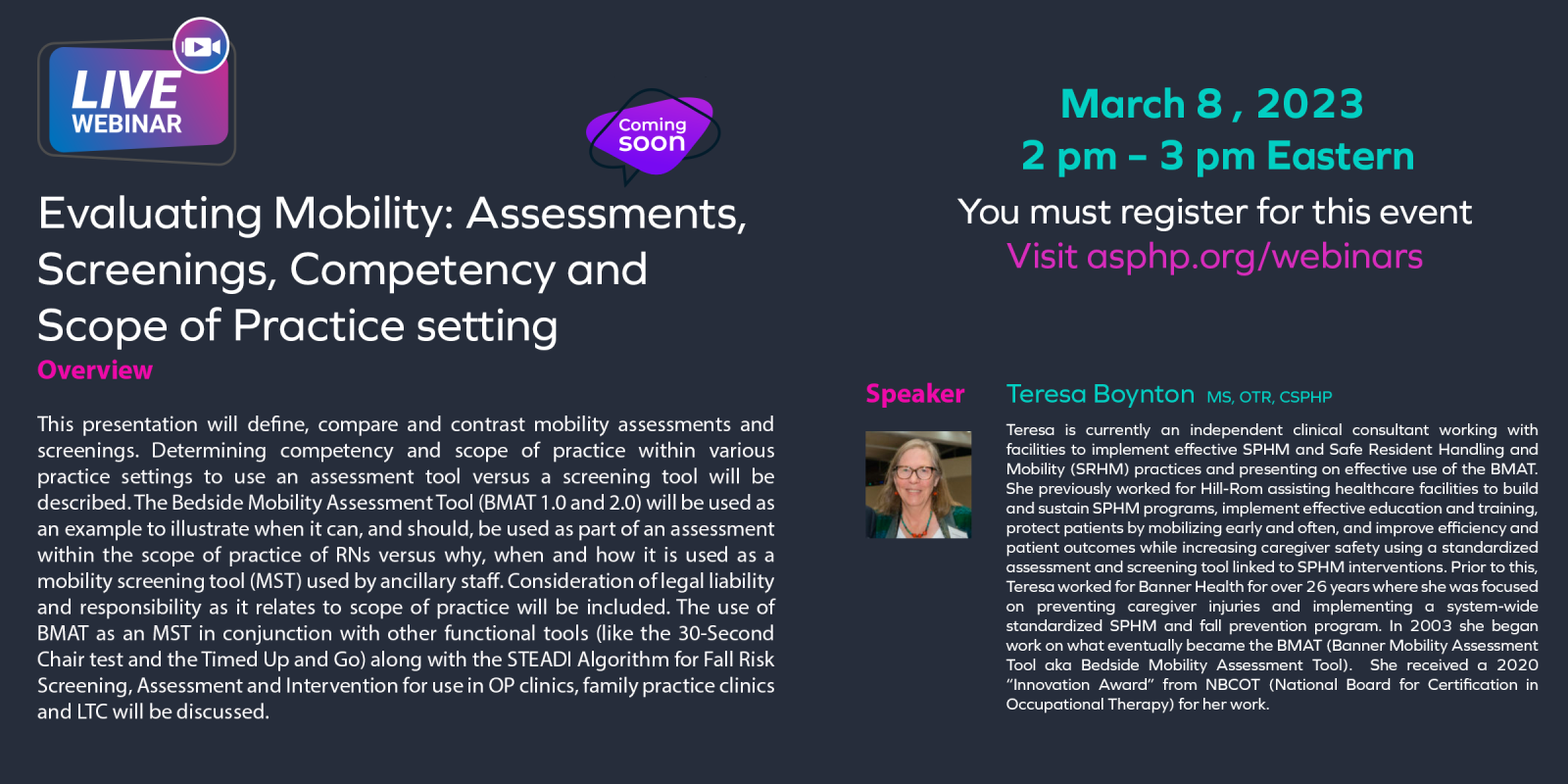 LIVE WEBINAR

Coming soon

Evaluating Mobility: Assessments, Screenings, Competency and Scope of Practice setting

Overview

This presentation will define, compare and contrast mobility assessments and screenings. Determining competency and scope of practice within various practice settings to use an assessment tool versus a screening tool will be described. The Bedside Mobility Assessment Tool (BMAT 1.0 and 2.0) will be used as an example to illustrate when it can, and should, be used as part of an assessment within the scope of practice of RNs versus why, when and how it is used as a mobility screening tool (MST) used by ancillary staff. Consideration of legal liability and responsibility as it relates to scope of practice will be included. The use of BMAT as an MST in conjunction with other functional tools (like the 30-Second Chair test and the Timed Up and Go) along with the STEADI Algorithm for Fall Risk Screening, Assessment and Intervention for use in OP clinics, family practice clinics and LTC will be discussed.

March 8 , 2023
2 pm – 3 pm Eastern
You must register for this event
Visit asphp.org/webinars

Speaker

Teresa Boynton MS, OTR, CSPHP

Teresa is currently an independent clinical consultant working with facilities to implement effective SPHM and Safe Resident Handling and Mobility (SRHM) practices and presenting on effective use of the BMAT. She previously worked for Hill-Rom assisting healthcare facilities to build and sustain SPHM programs, implement effective education and training, protect patients by mobilizing early and often, and improve efficiency and patient outcomes while increasing caregiver safety using a standardized assessment and screening tool linked to SPHM interventions. Prior to this, Teresa worked for Banner Health for over 26 years where she was focused on preventing caregiver injuries and implementing a system-wide standardized SPHM and fall prevention program. In 2003 she began work on what eventually became the BMAT (Banner Mobility Assessment Tool aka Bedside Mobility Assessment Tool). She received a 2020 “Innovation Award” from NBCOT (National Board for Certification in Occupational Therapy) for her work.